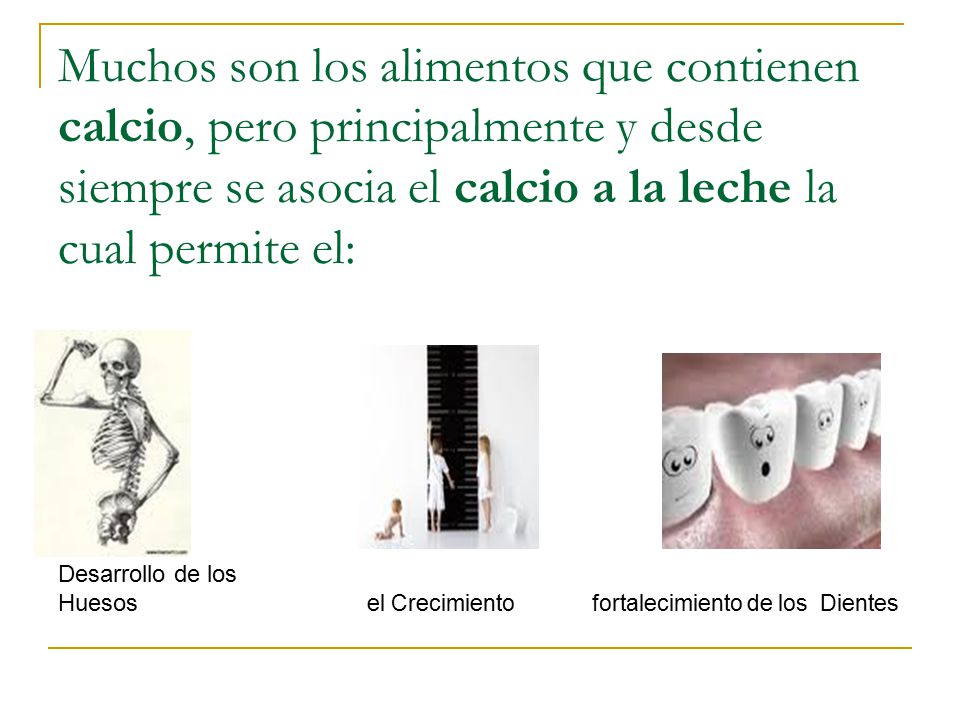 Muchos son los alimentos que contienen calcio, pero principalmente y desde siempre se asocia el calcio a la leche la cual permite el:

Desarrollo de los Huesos

el Crecimiento

fortalecimiento de los Dientes